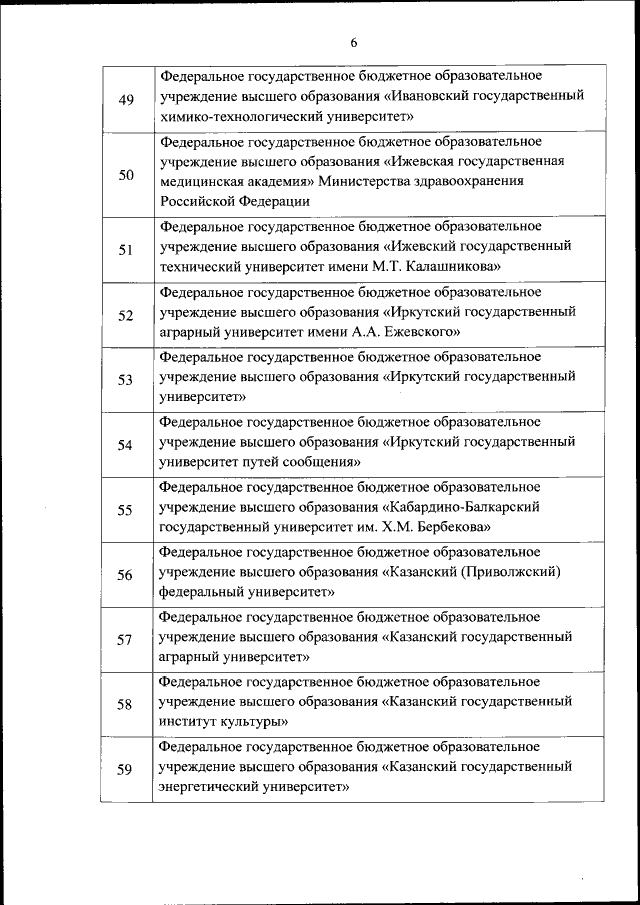 6

| | |
|---|---|
| 49 | Федеральное государственное бюджетное образовательное учреждение высшего образования «Ивановский государственный химико-технологический университет» |
| 50 | Федеральное государственное бюджетное образовательное учреждение высшего образования «Ижевская государственная медицинская академия» Министерства здравоохранения Российской Федерации |
| 51 | Федеральное государственное бюджетное образовательное учреждение высшего образования «Ижевский государственный технический университет имени М.Т. Калашникова» |
| 52 | Федеральное государственное бюджетное образовательное учреждение высшего образования «Иркутский государственный аграрный университет имени А.А. Ежевского» |
| 53 | Федеральное государственное бюджетное образовательное учреждение высшего образования «Иркутский государственный университет» |
| 54 | Федеральное государственное бюджетное образовательное учреждение высшего образования «Иркутский государственный университет путей сообщения» |
| 55 | Федеральное государственное бюджетное образовательное учреждение высшего образования «Кабардино-Балкарский государственный университет им. Х.М. Бербекова» |
| 56 | Федеральное государственное бюджетное образовательное учреждение высшего образования «Казанский (Приволжский) федеральный университет» |
| 57 | Федеральное государственное бюджетное образовательное учреждение высшего образования «Казанский государственный аграрный университет» |
| 58 | Федеральное государственное бюджетное образовательное учреждение высшего образования «Казанский государственный институт культуры» |
| 59 | Федеральное государственное бюджетное образовательное учреждение высшего образования «Казанский государственный энергетический университет» |